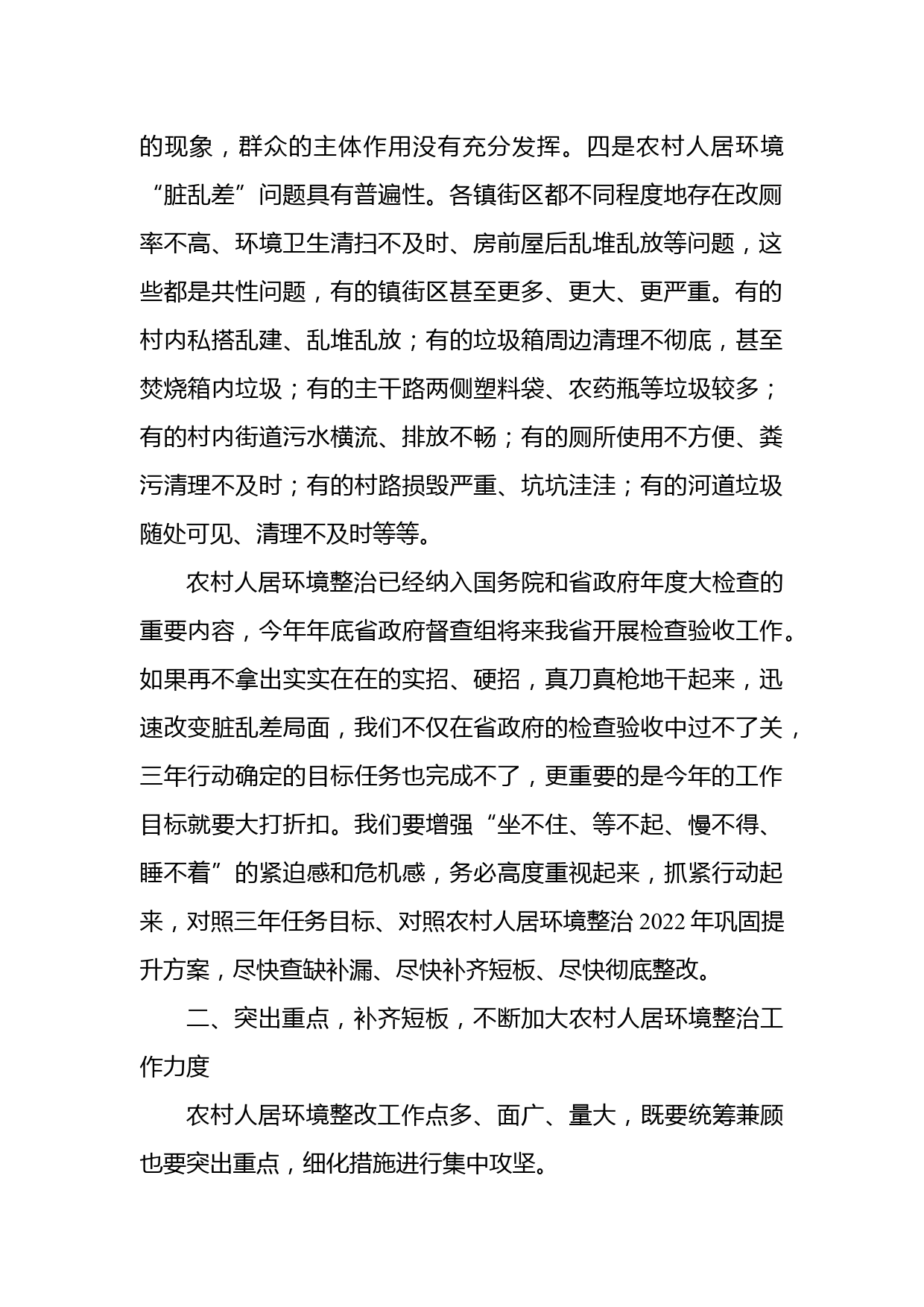 的现象，群众的主体作用没有充分发挥。四是农村人居环境“脏乱差”问题具有普遍性。各镇街区都不同程度地存在改厕率不高、环境卫生清扫不及时、房前屋后乱堆乱放等问题，这些都是共性问题，有的镇街区甚至更多、更大、更严重。有的村内私搭乱建、乱堆乱放；有的垃圾箱周边清理不彻底，甚至焚烧箱内垃圾；有的主干路两侧塑料袋、农药瓶等垃圾较多；有的村内街道污水横流、排放不畅；有的厕所使用不方便、粪污清理不及时；有的村路损毁严重、坑坑洼洼；有的河道垃圾随处可见、清理不及时等等。

农村人居环境整治已经纳入国务院和省政府年度大检查的重要内容，今年年底省政府督查组将来我省开展检查验收工作。如果再不拿出实实在在的实招、硬招，真刀真枪地干起来，迅速改变脏乱差局面，我们不仅在省政府的检查验收中过不了关，三年行动确定的目标任务也完成不了，更重要的是今年的工作目标就要大打折扣。我们要增强“坐不住、等不起、慢不得、睡不着”的紧迫感和危机感，务必高度重视起来，抓紧行动起来，对照三年任务目标、对照农村人居环境整治 2022 年巩固提升方案，尽快查缺补漏、尽快补齐短板、尽快彻底整改。

二、突出重点，补齐短板，不断加大农村人居环境整治工作力度

农村人居环境整改工作点多、面广、量大，既要统筹兼顾也要突出重点，细化措施进行集中攻坚。